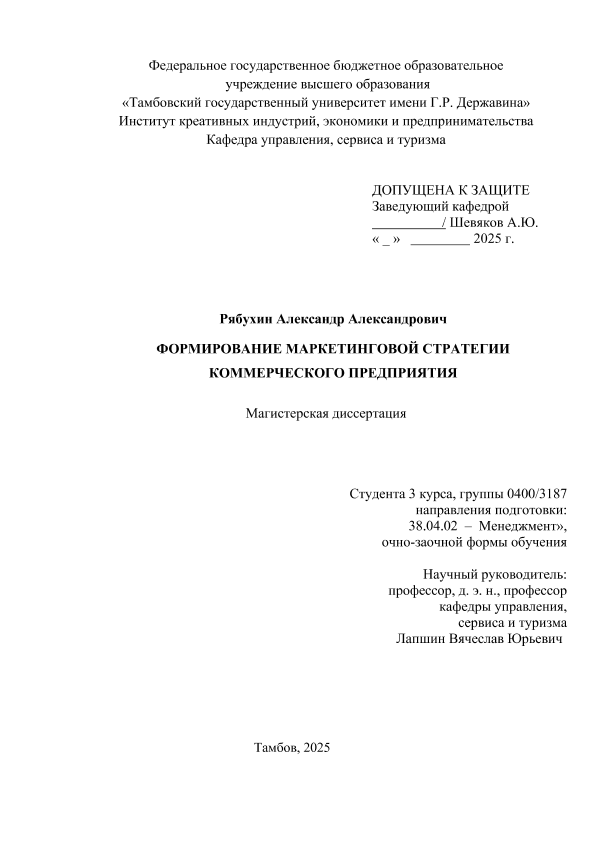 Федеральное государственное бюджетное образовательное учреждение высшего образования
«Тамбовский государственный университет имени Г.Р. Державина»
Институт креативных индустрий, экономики и предпринимательства
Кафедра управления, сервиса и туризма

ДОПУЩЕНА К ЗАЩИТЕ
Заведующий кафедрой
__________/ Шевяков А.Ю.
« _ » ________ 2025 г.

Рябухин Александр Александрович

ФОРМИРОВАНИЕ МАРКЕТИНГОВОЙ СТРАТЕГИИ КОММЕРЧЕСКОГО ПРЕДПРИЯТИЯ

Магистерская диссертация

Студента 3 курса, группы 0400/3187
направления подготовки:
38.04.02 – Менеджмент»,
очно-заочной формы обучения

Научный руководитель:
профессор, д. э. н., профессор
кафедры управления,
сервиса и туризма
Лапшин Вячеслав Юрьевич

Тамбов, 2025